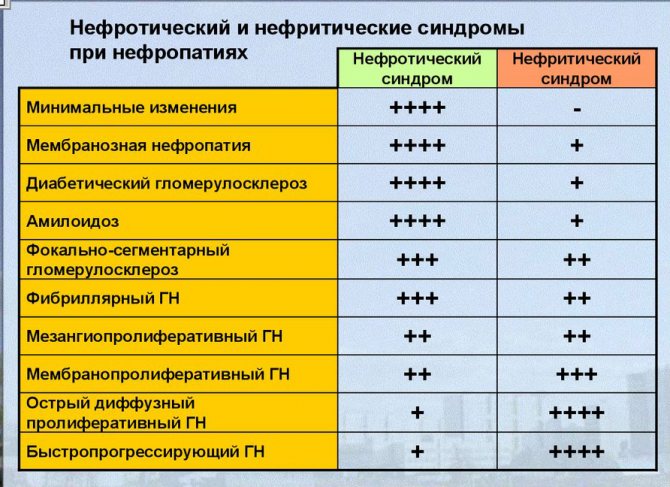 Нефротический и нефритические синдромы при нефропатиях

| | Нефротический синдром | Нефритический синдром |
|---|---|---|
| Минимальные изменения | ++++ | - |
| Мембранозная нефропатия | ++++ | + |
| Диабетический гломерулосклероз | ++++ | + |
| Амилоидоз | ++++ | + |
| Фокально-сегментарный гломерулосклероз | +++ | ++ |
| Фибриллярный ГН | +++ | ++ |
| Мезангиопролиферативный ГН | ++ | ++ |
| Мембранопролиферативный ГН | ++ | +++ |
| Острый диффузный пролиферативный ГН | + | ++++ |
| Быстропрогрессирующий ГН | + | ++++ |